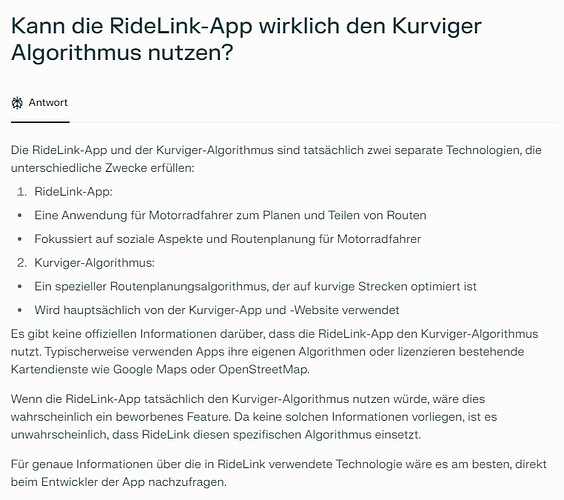 Kann die RideLink-App wirklich den Kurviger Algorithmus nutzen?

Antwort

Die RideLink-App und der Kurviger-Algorithmus sind tatsächlich zwei separate Technologien, die unterschiedliche Zwecke erfüllen:

1. RideLink-App:
• Eine Anwendung für Motorradfahrer zum Planen und Teilen von Routen
• Fokussiert auf soziale Aspekte und Routenplanung für Motorradfahrer
2. Kurviger-Algorithmus:
• Ein spezieller Routenplanungsalgorithmus, der auf kurvige Strecken optimiert ist
• Wird hauptsächlich von der Kurviger-App und -Website verwendet

Es gibt keine offiziellen Informationen darüber, dass die RideLink-App den Kurviger-Algorithmus nutzt. Typischerweise verwenden Apps ihre eigenen Algorithmen oder lizenzieren bestehende Kartendienste wie Google Maps oder OpenStreetMap.

Wenn die RideLink-App tatsächlich den Kurviger-Algorithmus nutzen würde, wäre dies wahrscheinlich ein beworbenes Feature. Da keine solchen Informationen vorliegen, ist es unwahrscheinlich, dass RideLink diesen spezifischen Algorithmus einsetzt.

Für genaue Informationen über die in RideLink verwendete Technologie wäre es am besten, direkt beim Entwickler der App nachzufragen.